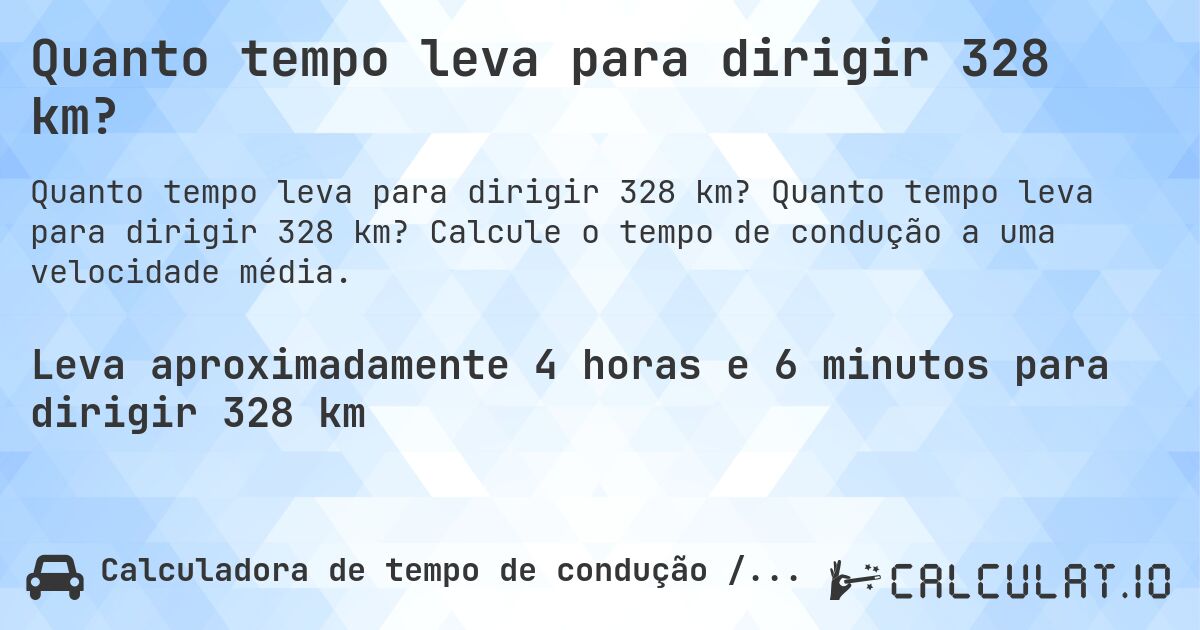 Quanto tempo leva para dirigir 328 km?

Quanto tempo leva para dirigir 328 km? Quanto tempo leva para dirigir 328 km? Calcule o tempo de condução a uma velocidade média.

Leva aproximadamente 4 horas e 6 minutos para dirigir 328 km

Calculadora de tempo de condução /...

CALCULAT.IO